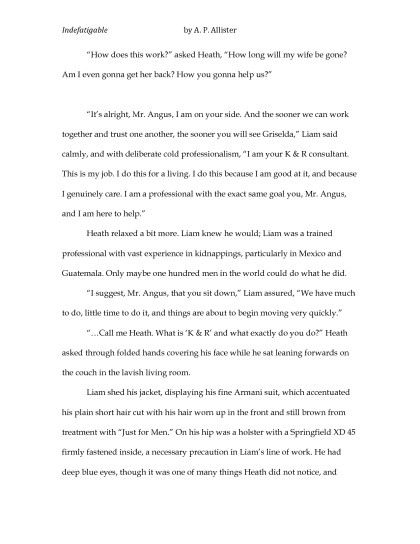 Indefatigable by A. P. Allister

"How does this work?" asked Heath, "How long will my wife be gone? Am I even gonna get her back? How you gonna help us?"

"It's alright, Mr. Angus, I am on your side. And the sooner we can work together and trust one another, the sooner you will see Griselda," Liam said calmly, and with deliberate cold professionalism, "I am your K & R consultant. This is my job. I do this for a living. I do this because I am good at it, and because I genuinely care. I am a professional with the exact same goal you, Mr. Angus, and I am here to help."

Heath relaxed a bit more. Liam knew he would; Liam was a trained professional with vast experience in kidnappings, particularly in Mexico and Guatemala. Only maybe one hundred men in the world could do what he did.

"I suggest, Mr. Angus, that you sit down," Liam assured, "We have much to do, little time to do it, and things are about to begin moving very quickly."

"…Call me Heath. What is 'K & R' and what exactly do you do?" Heath asked through folded hands covering his face while he sat leaning forwards on the couch in the lavish living room.

Liam shed his jacket, displaying his fine Armani suit, which accentuated his plain short hair cut with his hair worn up in the front and still brown from treatment with "Just for Men." On his hip was a holster with a Springfield XD 45 firmly fastened inside, a necessary precaution in Liam's line of work. He had deep blue eyes, though it was one of many things Heath did not notice, and